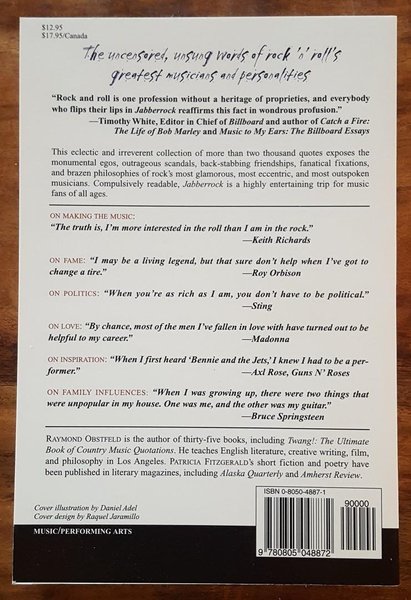 $12.95
$17.95/Canada

The uncensored, unsung words of rock 'n' roll's greatest musicians and personalities

"Rock and roll is one profession without a heritage of proprieties, and everybody who flips their lips in Jabberrock reaffirms this fact in wondrous profusion."
—Timothy White, Editor in Chief of Billboard and author of Catch a Fire: The Life of Bob Marley and Music to My Ears: The Billboard Essays

This eclectic and irreverent collection of more than two thousand quotes exposes the monumental egos, outrageous scandals, back-stabbing friendships, fanatical fixations, and brazen philosophies of rock's most glamorous, most eccentric, and most outspoken musicians. Compulsively readable, Jabberrock is a highly entertaining trip for music fans of all ages.

ON MAKING THE MUSIC:
"The truth is, I'm more interested in the roll than I am in the rock."
—Keith Richards

ON FAME: "I may be a living legend, but that sure don't help when I've got to change a tire."
—Roy Orbison

ON POLITICS: "When you're as rich as I am, you don't have to be political."
—Sting

ON LOVE: "By chance, most of the men I've fallen in love with have turned out to be helpful to my career."
—Madonna

ON INSPIRATION: "When I first heard 'Bennie and the Jets,' I knew I had to be a performer."
—Axl Rose, Guns N' Roses

ON FAMILY INFLUENCES: "When I was growing up, there were two things that were unpopular in my house. One was me, and the other was my guitar."
—Bruce Springsteen

RAYMOND OBSTFELD is the author of thirty-five books, including Twang!: The Ultimate Book of Country Music Quotations. He teaches English literature, creative writing, film, and philosophy in Los Angeles. PATRICIA FITZGERALD's short fiction and poetry have been published in literary magazines, including Alaska Quarterly and Amherst Review.

Cover illustration by Daniel Adel
Cover design by Raquel Jaramillo

MUSIC/PERFORMING ARTS

ISBN 0-8050-4887-1

90000

9 780805 048872